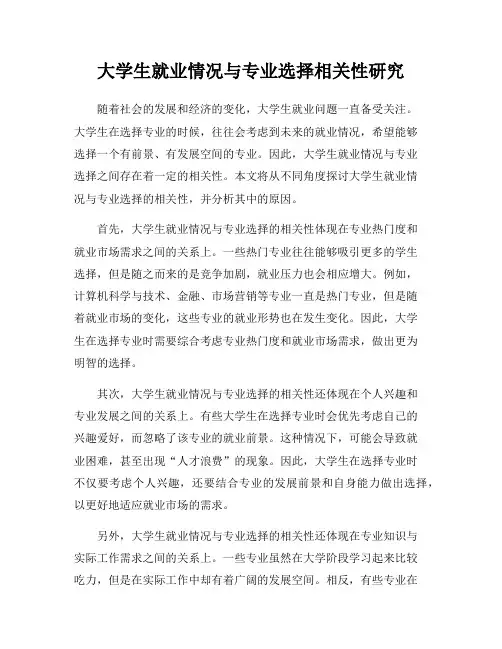 大学生就业情况与专业选择相关性研究

随着社会的发展和经济的变化，大学生就业问题一直备受关注。大学生在选择专业的时候，往往会考虑到未来的就业情况，希望能够选择一个有前景、有发展空间的专业。因此，大学生就业情况与专业选择之间存在着一定的相关性。本文将从不同角度探讨大学生就业情况与专业选择的相关性，并分析其中的原因。

首先，大学生就业情况与专业选择的相关性体现在专业热门度和就业市场需求之间的关系上。一些热门专业往往能够吸引更多的学生选择，但是随之而来的是竞争加剧，就业压力也会相应增大。例如，计算机科学与技术、金融、市场营销等专业一直是热门专业，但是随着就业市场的变化，这些专业的就业形势也在发生变化。因此，大学生在选择专业时需要综合考虑专业热门度和就业市场需求，做出更为明智的选择。

其次，大学生就业情况与专业选择的相关性还体现在个人兴趣和专业发展之间的关系上。有些大学生在选择专业时会优先考虑自己的兴趣爱好，而忽略了该专业的就业前景。这种情况下，可能会导致就业困难，甚至出现“人才浪费”的现象。因此，大学生在选择专业时不仅要考虑个人兴趣，还要结合专业的发展前景和自身能力做出选择，以更好地适应就业市场的需求。

另外，大学生就业情况与专业选择的相关性还体现在专业知识与实际工作需求之间的关系上。一些专业虽然在大学阶段学习起来比较吃力，但是在实际工作中却有着广阔的发展空间。相反，有些专业在